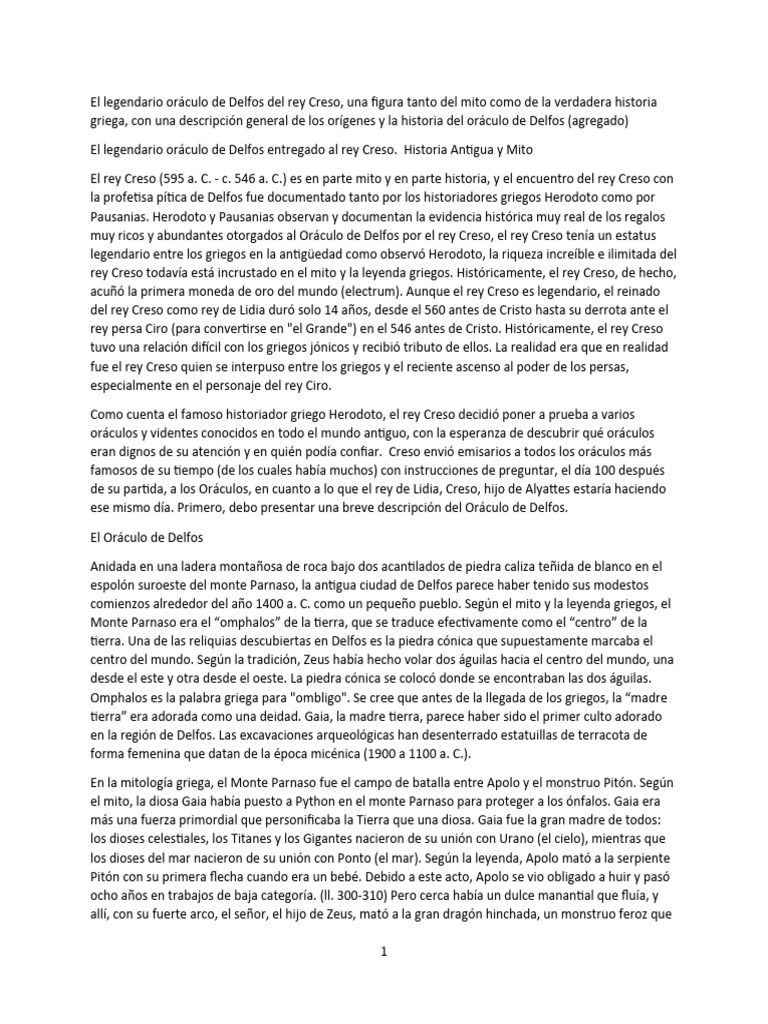 El legendario oráculo de Delfos del rey Creso, una figura tanto del mito como de la verdadera historia griega, con una descripción general de los orígenes y la historia del oráculo de Delfos (agregado)

El legendario oráculo de Delfos entregado al rey Creso. Historia Antigua y Mito

El rey Creso (595 a. C. - c. 546 a. C.) es en parte mito y en parte historia, y el encuentro del rey Creso con la profetisa pítica de Delfos fue documentado tanto por los historiadores griegos Herodoto como por Pausanias. Herodoto y Pausanias observan y documentan la evidencia histórica muy real de los regalos muy ricos y abundantes otorgados al Oráculo de Delfos por el rey Creso, el rey Creso tenía un estatus legendario entre los griegos en la antigüedad como observó Herodoto, la riqueza increíble e ilimitada del rey Creso todavía está incrustado en el mito y la leyenda griegos. Históricamente, el rey Creso, de hecho, acuñó la primera moneda de oro del mundo (electrum). Aunque el rey Creso es legendario, el reinado del rey Creso como rey de Lidia duró solo 14 años, desde el 560 antes de Cristo hasta su derrota ante el rey persa Ciro (para convertirse en "el Grande") en el 546 antes de Cristo. Históricamente, el rey Creso tuvo una relación difícil con los griegos jónicos y recibió tributo de ellos. La realidad era que en realidad fue el rey Creso quien se interpuso entre los griegos y el reciente ascenso al poder de los persas, especialmente en el personaje del rey Ciro.

Como cuenta el famoso historiador griego Herodoto, el rey Creso decidió poner a prueba a varios oráculos y videntes conocidos en todo el mundo antiguo, con la esperanza de descubrir qué oráculos eran dignos de su atención y en quién podía confiar. Creso envió emisarios a todos los oráculos más famosos de su tiempo (de los cuales había muchos) con instrucciones de preguntar, el día 100 después de su partida, a los Oráculos, en cuanto a lo que el rey de Lidia, Creso, hijo de Alyattes estaría haciendo ese mismo día. Primero, debo presentar una breve descripción del Oráculo de Delfos.

El Oráculo de Delfos

Anidada en una ladera montañosa de roca bajo dos acantilados de piedra caliza teñida de blanco en el espolón suroeste del monte Parnaso, la antigua ciudad de Delfos parece haber tenido sus modestos comienzos alrededor del año 1400 a. C. como un pequeño pueblo. Según el mito y la leyenda griegos, el Monte Parnaso era el “omphalos” de la tierra, que se traduce efectivamente como el “centro” de la tierra. Una de las reliquias descubiertas en Delfos es la piedra cónica que supuestamente marcaba el centro del mundo. Según la tradición, Zeus había hecho volar dos águilas hacia el centro del mundo, una desde el este y otra desde el oeste. La piedra cónica se colocó donde se encontraban las dos águilas. Omphalos es la palabra griega para "ombligo". Se cree que antes de la llegada de los griegos, la “madre tierra” era adorada como una deidad. Gaia, la madre tierra, parece haber sido el primer culto adorado en la región de Delfos. Las excavaciones arqueológicas han desenterrado estatuillas de terracota de forma femenina que datan de la época micénica (1900 a 1100 a. C.).

En la mitología griega, el Monte Parnaso fue el campo de batalla entre Apolo y el monstruo Pitón. Según el mito, la diosa Gaia había puesto a Python en el monte Parnaso para proteger a los ónfalos. Gaia era más una fuerza primordial que personificaba la Tierra que una diosa. Gaia fue la gran madre de todos: los dioses celestiales, los Titanes y los Gigantes nacieron de su unión con Urano (el cielo), mientras que los dioses del mar nacieron de su unión con Ponto (el mar). Según la leyenda, Apolo mató a la serpiente Pitón con su primera flecha cuando era un bebé. Debido a este acto, Apolo se vio obligado a huir y pasó ocho años en trabajos de baja categoría. (ll. 300-310) Pero cerca había un dulce manantial que fluía, y allí, con su fuerte arco, el señor, el hijo de Zeus, mató a la gran dragón hinchada, un monstruo feroz que

1